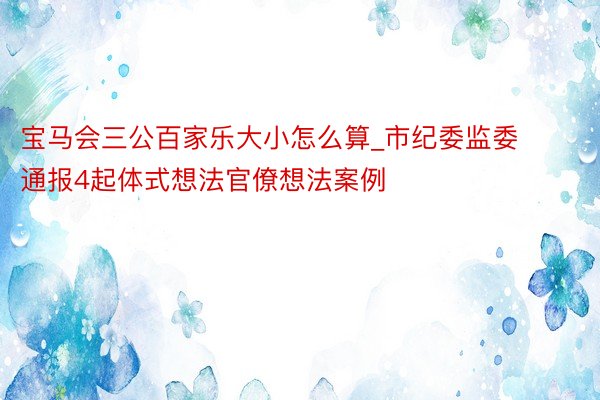 宝马会三公百家乐大小怎么算_市纪委监委通报4起体式想法官僚想法案例